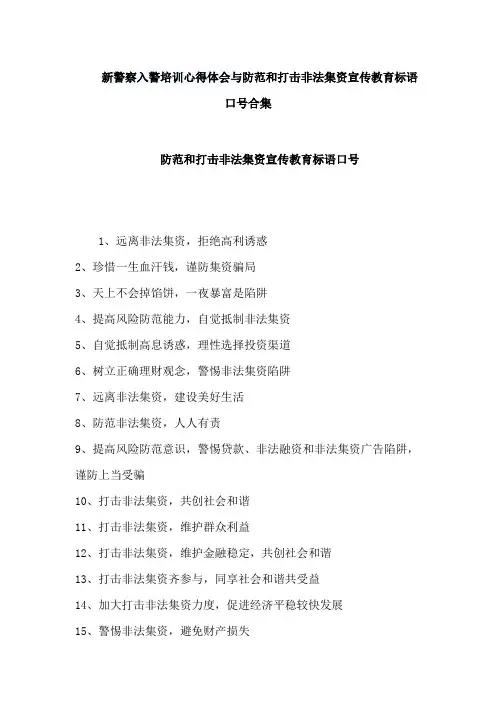 新警察入警培训心得体会与防范和打击非法集资宣传教育标语口号合集

防范和打击非法集资宣传教育标语口号

1、远离非法集资，拒绝高利诱惑

2、珍惜一生血汗钱，谨防集资骗局

3、天上不会掉馅饼，一夜暴富是陷阱

4、提高风险防范能力，自觉抵制非法集资

5、自觉抵制高息诱惑，理性选择投资渠道

6、树立正确理财观念，警惕非法集资陷阱

7、远离非法集资，建设美好生活

8、防范非法集资，人人有责

9、提高风险防范意识，警惕贷款、非法融资和非法集资广告陷阱，谨防上当受骗

10、打击非法集资，共创社会和谐

11、打击非法集资，维护群众利益

12、打击非法集资，维护金融稳定，共创社会和谐

13、打击非法集资齐参与，同享社会和谐共受益

14、加大打击非法集资力度，促进经济平稳较快发展

15、警惕非法集资，避免财产损失